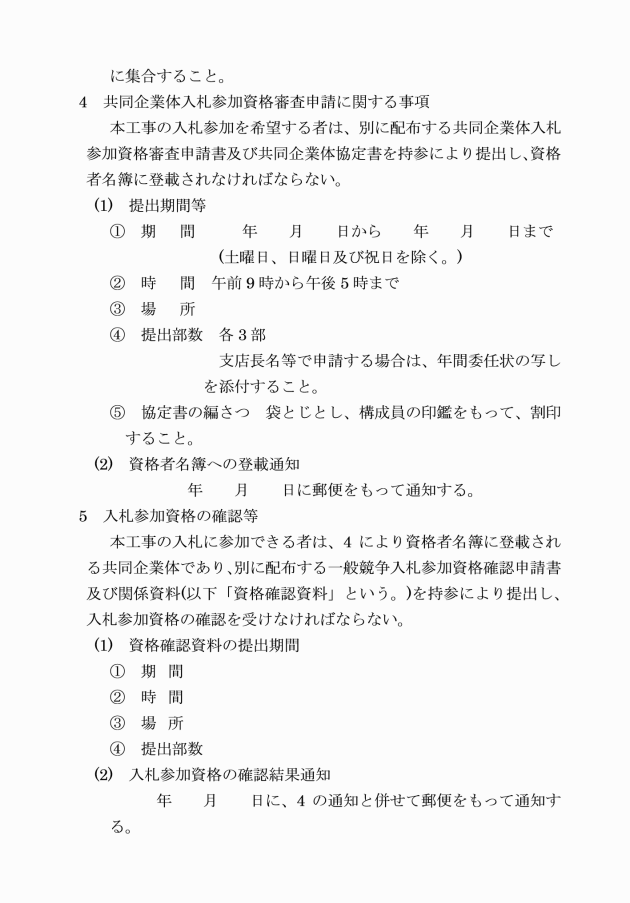 に集合すること。

4　共同企業体入札参加資格審査申請に関する事項

本工事の入札参加を希望する者は、別に配布する共同企業体入札参加資格審査申請書及び共同企業体協定書を持参により提出し、資格者名簿に登載されなければならない。

(1)　提出期間等

①　期　間　　年　月　日から　年　月　日まで

(土曜日、日曜日及び祝日を除く。)

②　時　間　午前9時から午後5時まで

③　場　所

④　提出部数　各3部

支店長名等で申請する場合は、年間委任状の写しを添付すること。

⑤　協定書の編さつ　袋とじとし、構成員の印鑑をもって、割印すること。

(2)　資格者名簿への登載通知

年　月　日に郵便をもって通知する。

5　入札参加資格の確認等

本工事の入札に参加できる者は、4 により資格者名簿に登載される共同企業体であり、別に配布する一般競争入札参加資格確認申請書及び関係資料(以下「資格確認資料」という。)を持参により提出し、入札参加資格の確認を受けなければならない。

(1)　資格確認資料の提出期間

①　期　間

②　時　間

③　場　所

④　提出部数

(2)　入札参加資格の確認結果通知

年　月　日に、4 の通知と併せて郵便をもって通知する。